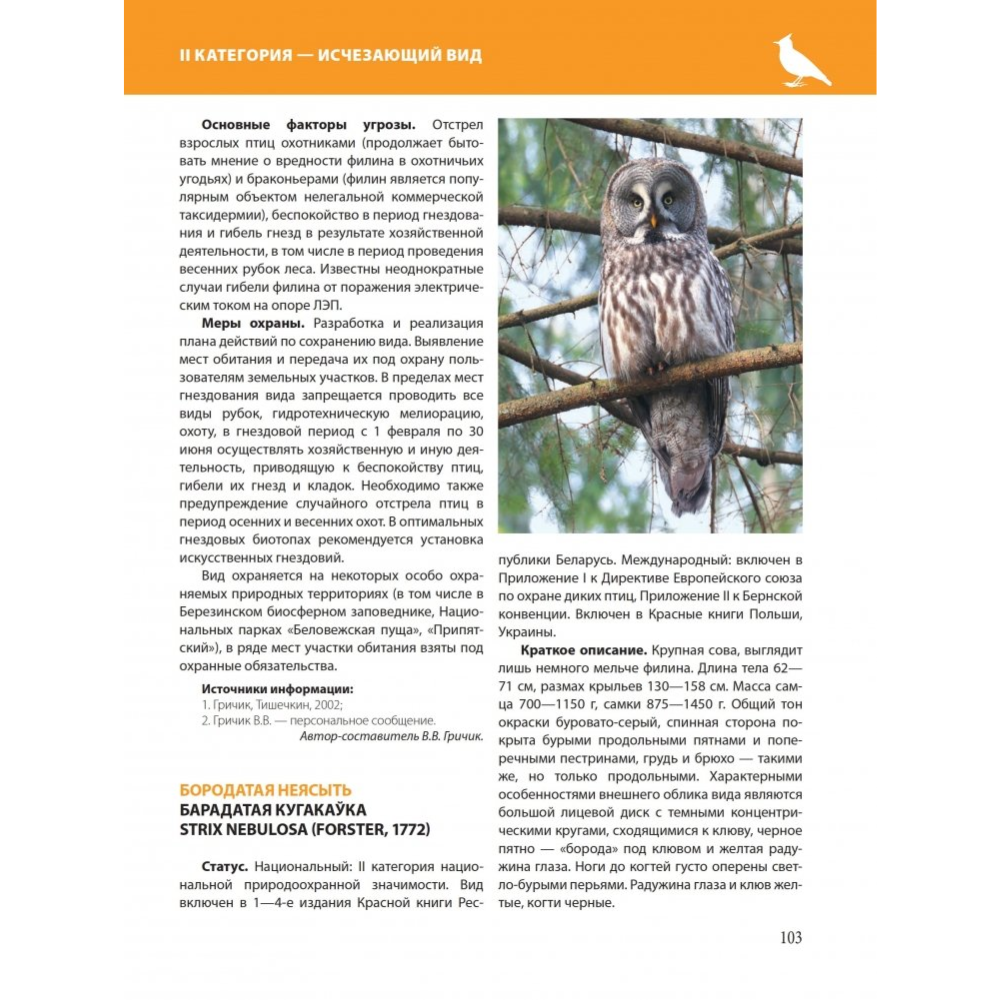 II КАТЕГОРИЯ — ИСЧЕЗАЮЩИЙ ВИД

**Основные факторы угрозы.** Отстрел взрослых птиц охотниками (продолжает бытовать мнение о вредности филина в охотничьих угодьях) и браконьерами (филин является популярным объектом нелегальной коммерческой таксидермии), беспокойство в период гнездования и гибель гнезд в результате хозяйственной деятельности, в том числе в период проведения весенних рубок леса. Известны неоднократные случаи гибели филина от поражения электрическим током на опоре ЛЭП.

**Меры охраны.** Разработка и реализация плана действий по сохранению вида. Выявление мест обитания и передача их под охрану пользователям земельных участков. В пределах мест гнездования вида запрещается проводить все виды рубок, гидротехническую мелиорацию, охоту, в гнездовой период с 1 февраля по 30 июня осуществлять хозяйственную и иную деятельность, приводящую к беспокойству птиц, гибели их гнезд и кладок. Необходимо также предупреждение случайного отстрела птиц в период осенних и весенних охот. В оптимальных гнездовых биотопах рекомендуется установка искусственных гнездовий.

Вид охраняется на некоторых особо охраняемых природных территориях (в том числе в Березинском биосферном заповеднике, Национальных парках «Беловежская пуща», «Припятский»), в ряде мест участки обитания взяты под охранные обязательства.

**Источники информации:**
1. Гричик, Тишечкин, 2002;
2. Гричик В.В. — персональное сообщение.
*Автор-составитель В.В. Гричик.*

БОРОДАТАЯ НЕЯСЫТЬ
БАРАДАТАЯ КУГАКАЎКА
STRIX NEBULOSA (FORSTER, 1772)

**Статус.** Национальный: II категория национальной природоохранной значимости. Вид включен в 1—4-е издания Красной книги Республики Беларусь. Международный: включен в Приложение I к Директиве Европейского союза по охране диких птиц, Приложение II к Бернской конвенции. Включен в Красные книги Польши, Украины.

**Краткое описание.** Крупная сова, выглядит лишь немного мельче филина. Длина тела 62—71 см, размах крыльев 130—158 см. Масса самца 700—1150 г, самки 875—1450 г. Общий тон окраски буровато-серый, спинная сторона покрыта бурыми продольными пятнами и поперечными пестринами, грудь и брюхо — такими же, но только продольными. Характерными особенностями внешнего облика вида являются большой лицевой диск с темными концентрическими кругами, сходящимися к клюву, черное пятно — «борода» под клювом и желтая радужина глаза. Ноги до когтей густо оперены светло-бурыми перьями. Радужина глаза и клюв желтые, когти черные.

103